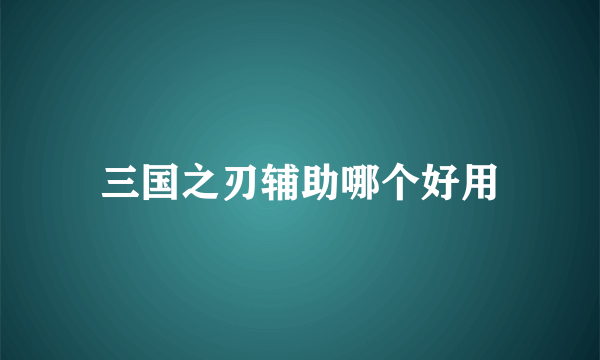 三国之刃辅助哪个好用